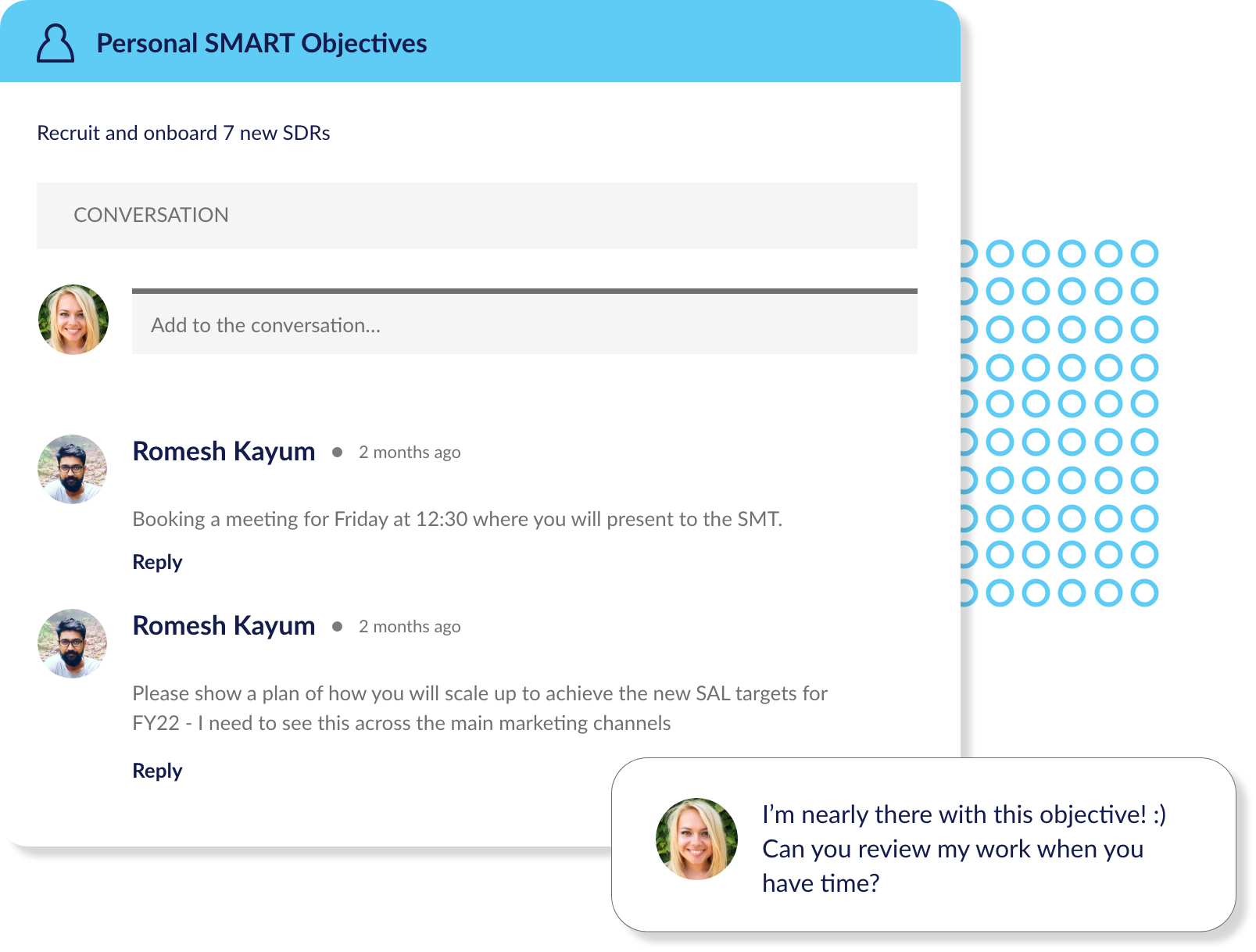 Personal SMART Objectives

Recruit and onboard 7 new SDRs

CONVERSATION

Add to the conversation...

Romesh Kayum • 2 months ago

Booking a meeting for Friday at 12:30 where you will present to the SMT.

Reply

Romesh Kayum • 2 months ago

Please show a plan of how you will scale up to achieve the new SAL targets for FY22 - I need to see this across the main marketing channels

Reply

I'm nearly there with this objective! :) Can you review my work when you have time?